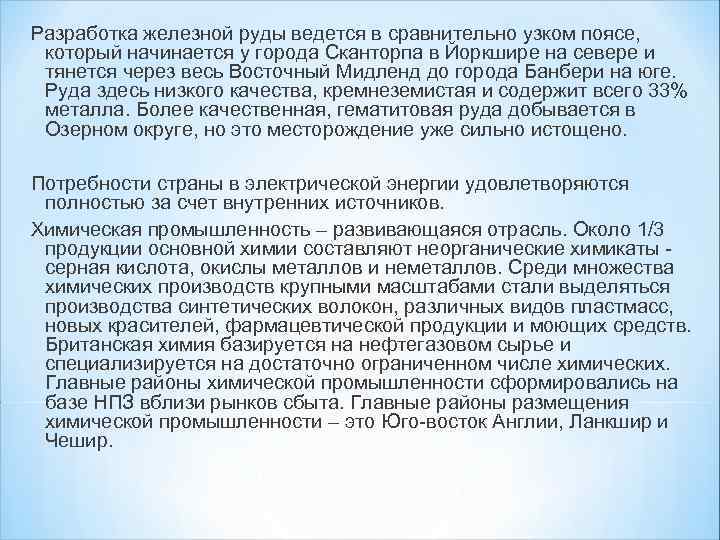 Разработка железной руды ведется в сравнительно узком поясе, который начинается у города Сканторпа в Йоркшире на севере и тянется через весь Восточный Мидленд до города Банбери на юге. Руда здесь низкого качества, кремнеземистая и содержит всего 33% металла. Более качественная, гематитовая руда добывается в Озерном округе, но это месторождение уже сильно истощено.

Потребности страны в электрической энергии удовлетворяются полностью за счет внутренних источников.

Химическая промышленность – развивающаяся отрасль. Около 1/3 продукции основной химии составляют неорганические химикаты - серная кислота, окислы металлов и неметаллов. Среди множества химических производств крупными масштабами стали выделяться производства синтетических волокон, различных видов пластмасс, новых красителей, фармацевтической продукции и моющих средств. Британская химия базируется на нефтегазовом сырье и специализируется на достаточно ограниченном числе химических. Главные районы химической промышленности сформировались на базе НПЗ вблизи рынков сбыта. Главные районы размещения химической промышленности – это Юго-восток Англии, Ланкшир и Чешир.